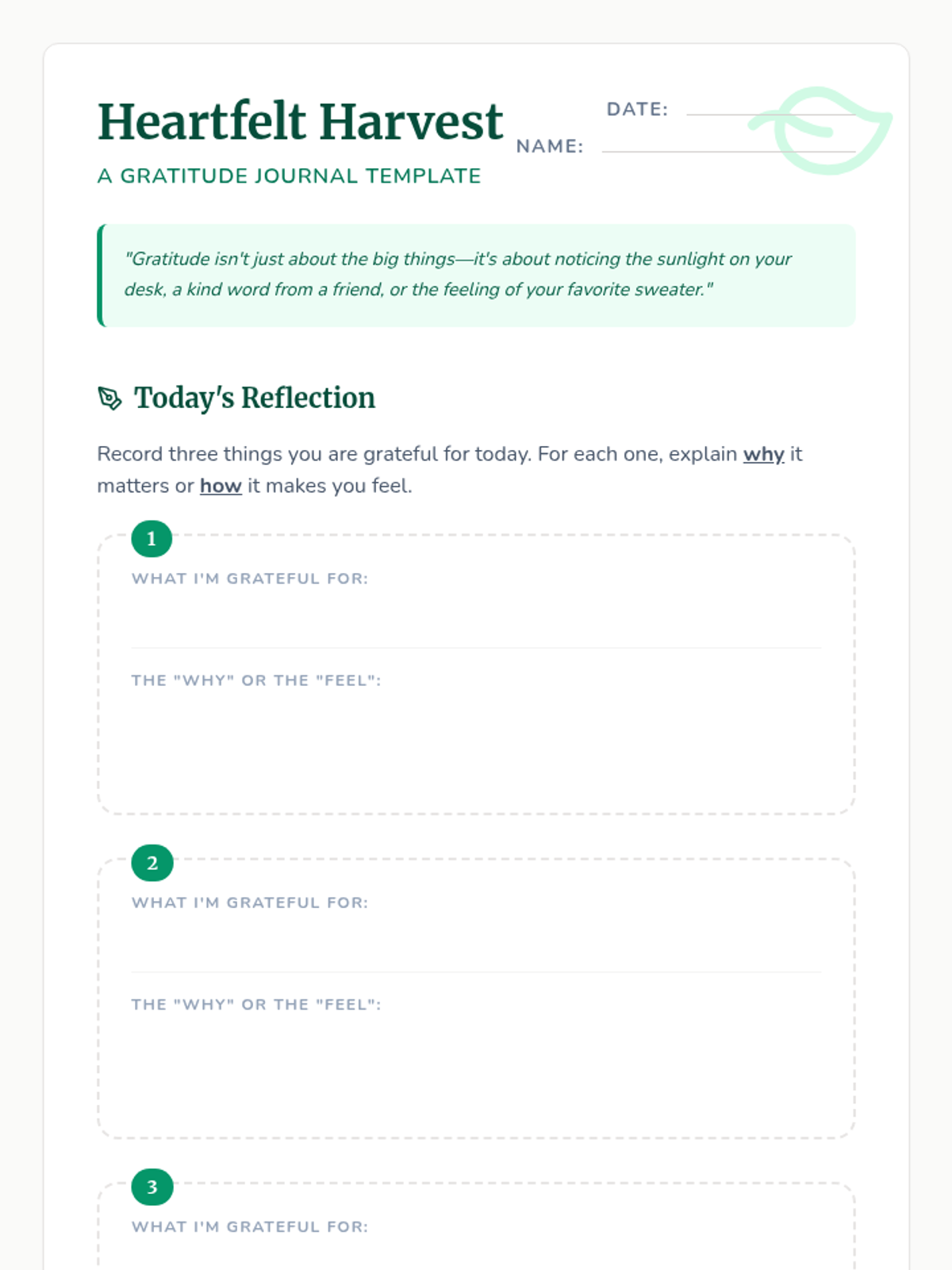 Heartfelt Harvest

A GRATITUDE JOURNAL TEMPLATE

DATE: ____

NAME: ____

"Gratitude isn't just about the big things—it's about noticing the sunlight on your desk, a kind word from a friend, or the feeling of your favorite sweater."

Today's Reflection

Record three things you are grateful for today. For each one, explain why it matters or how it makes you feel.

1

WHAT I'M GRATEFUL FOR:

THE "WHY" OR THE "FEEL":

2

WHAT I'M GRATEFUL FOR:

THE "WHY" OR THE "FEEL":

3

WHAT I'M GRATEFUL FOR: